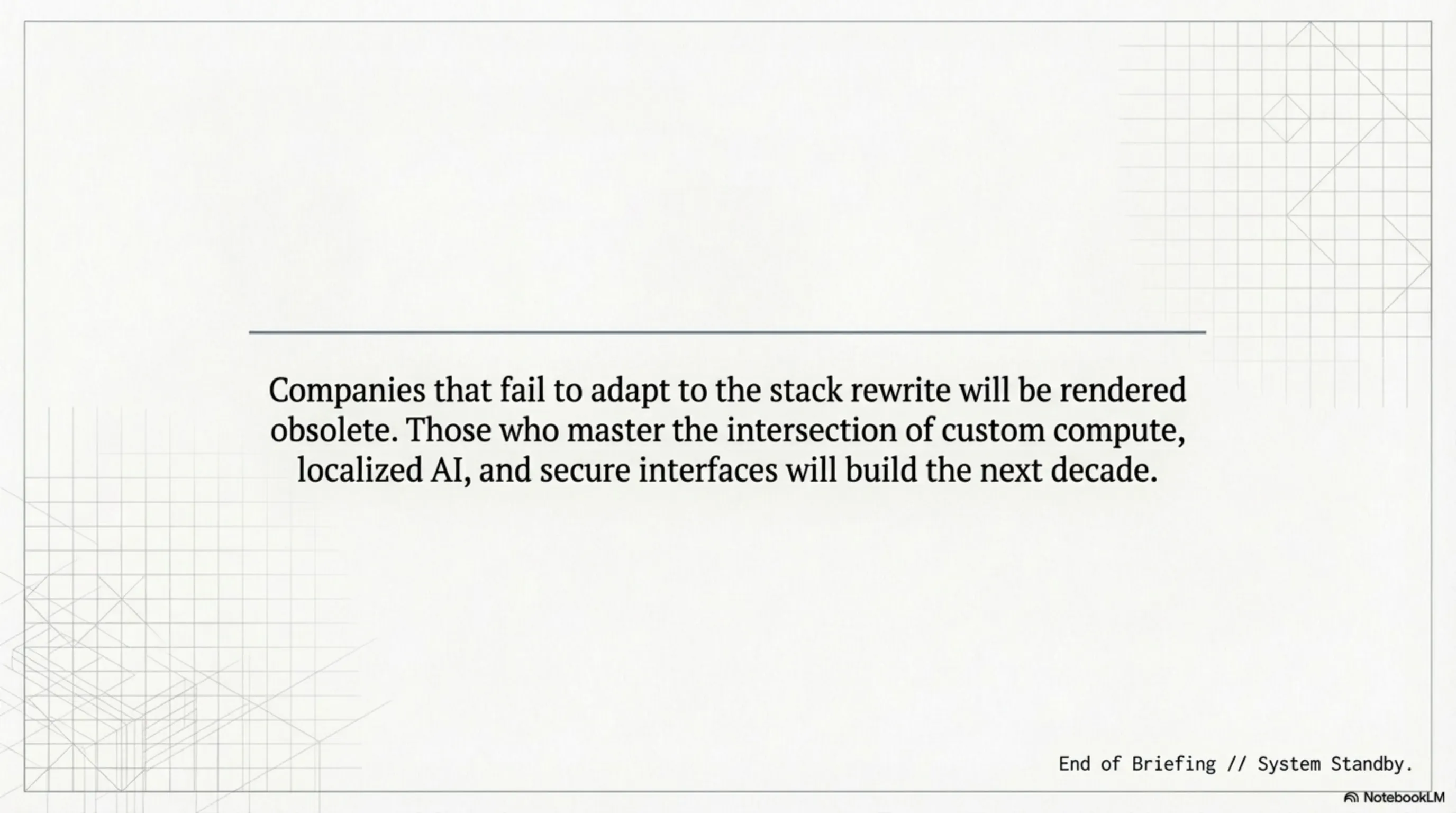 Companies that fail to adapt to the stack rewrite will be rendered obsolete. Those who master the intersection of custom compute, localized AI, and secure interfaces will build the next decade.

End of Briefing // System Standby.

NotebookLM